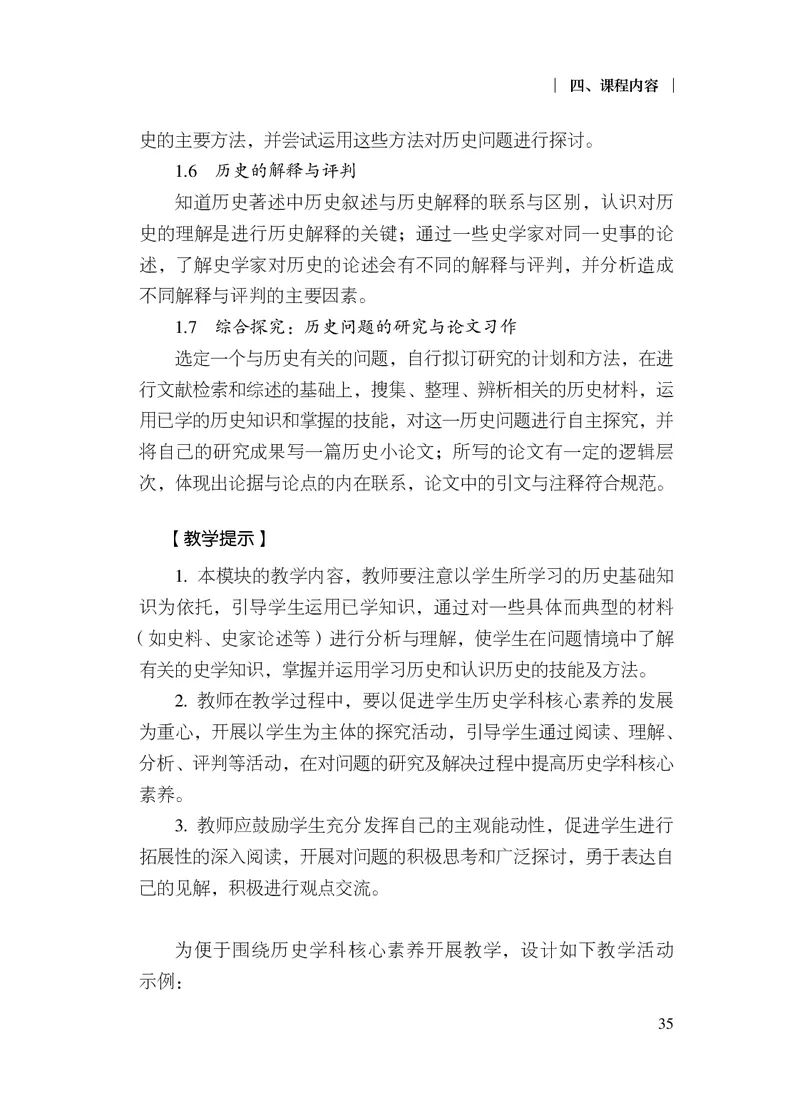 | 四、课程内容 |

史的主要方法，并尝试运用这些方法对历史问题进行探讨。

1.6 历史的解释与评判

知道历史著述中历史叙述与历史解释的联系与区别，认识对历史的理解是进行历史解释的关键；通过一些史学家对同一史事的论述，了解史学家对历史的论述会有不同的解释与评判，并分析造成不同解释与评判的主要因素。

1.7 综合探究：历史问题的研究与论文习作

选定一个与历史有关的问题，自行拟订研究的计划和方法，在进行文献检索和综述的基础上，搜集、整理、辨析相关的历史材料，运用已学的历史知识和掌握的技能，对这一历史问题进行自主探究，并将自己的研究成果写一篇历史小论文；所写的论文有一定的逻辑层次，体现出论据与论点的内在联系，论文中的引文与注释符合规范。

【教学提示】

1. 本模块的教学内容，教师要注意以学生所学习的历史基础知识为依托，引导学生运用已学知识，通过对一些具体而典型的材料（如史料、史家论述等）进行分析与理解，使学生在问题情境中了解有关的史学知识，掌握并运用学习历史和认识历史的技能及方法。

2. 教师在教学过程中，要以促进学生历史学科核心素养的发展为重心，开展以学生为主体的探究活动，引导学生通过阅读、理解、分析、评判等活动，在对问题的研究及解决过程中提高历史学科核心素养。

3. 教师应鼓励学生充分发挥自己的主观能动性，促进学生进行拓展性的深入阅读，开展对问题的积极思考和广泛探讨，勇于表达自己的见解，积极进行观点交流。

为便于围绕历史学科核心素养开展教学，设计如下教学活动示例：

35